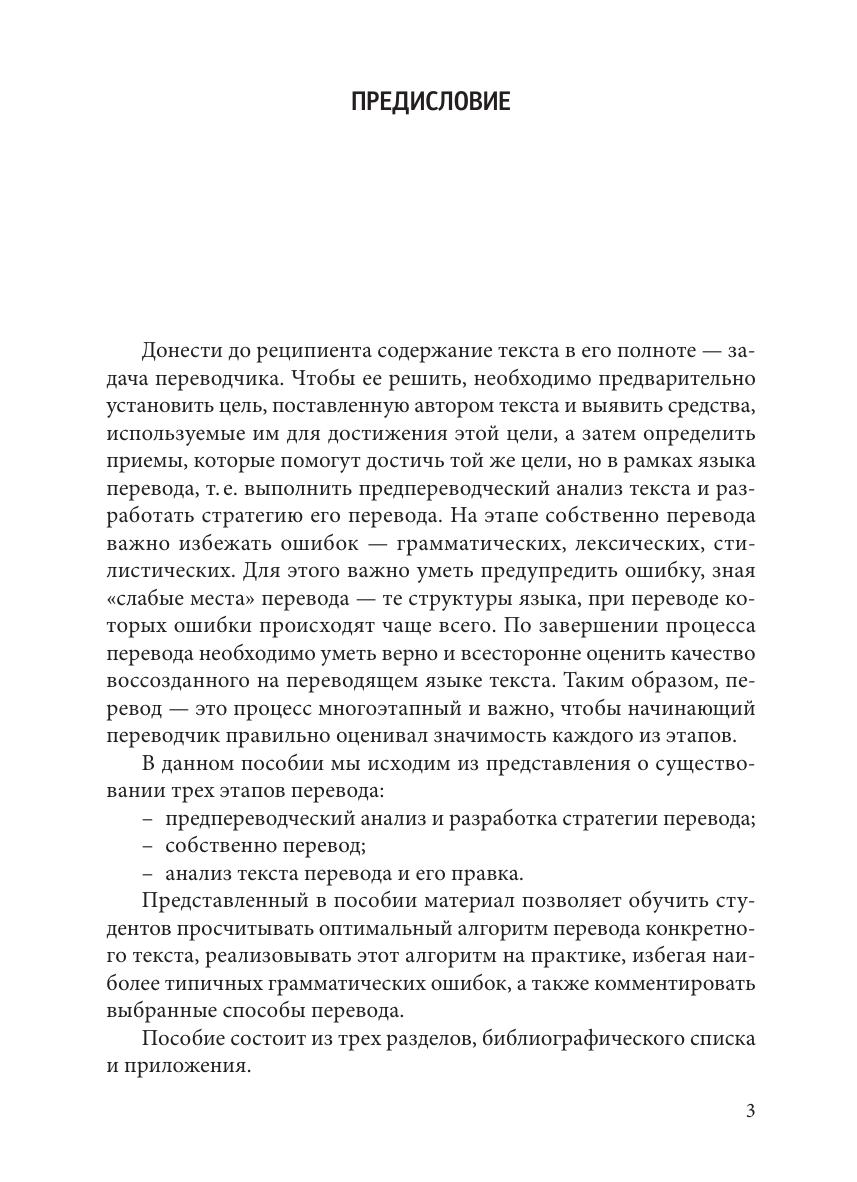 ПРЕДИСЛОВИЕ

Донести до реципиента содержание текста в его полноте — задача переводчика. Чтобы ее решить, необходимо предварительно установить цель, поставленную автором текста и выявить средства, используемые им для достижения этой цели, а затем определить приемы, которые помогут достичь той же цели, но в рамках языка перевода, т. е. выполнить предпереводческий анализ текста и разработать стратегию его перевода. На этапе собственно перевода важно избежать ошибок — грамматических, лексических, стилистических. Для этого важно уметь предупредить ошибку, зная «слабые места» перевода — те структуры языка, при переводе которых ошибки происходят чаще всего. По завершении процесса перевода необходимо уметь верно и всесторонне оценить качество воссозданного на переводящем языке текста. Таким образом, перевод — это процесс многоэтапный и важно, чтобы начинающий переводчик правильно оценивал значимость каждого из этапов.

В данном пособии мы исходим из представления о существовании трех этапов перевода:

– предпереводческий анализ и разработка стратегии перевода;

– собственно перевод;

– анализ текста перевода и его правка.

Представленный в пособии материал позволяет обучить студентов просчитывать оптимальный алгоритм перевода конкретного текста, реализовывать этот алгоритм на практике, избегая наиболее типичных грамматических ошибок, а также комментировать выбранные способы перевода.

Пособие состоит из трех разделов, библиографического списка и приложения.

3